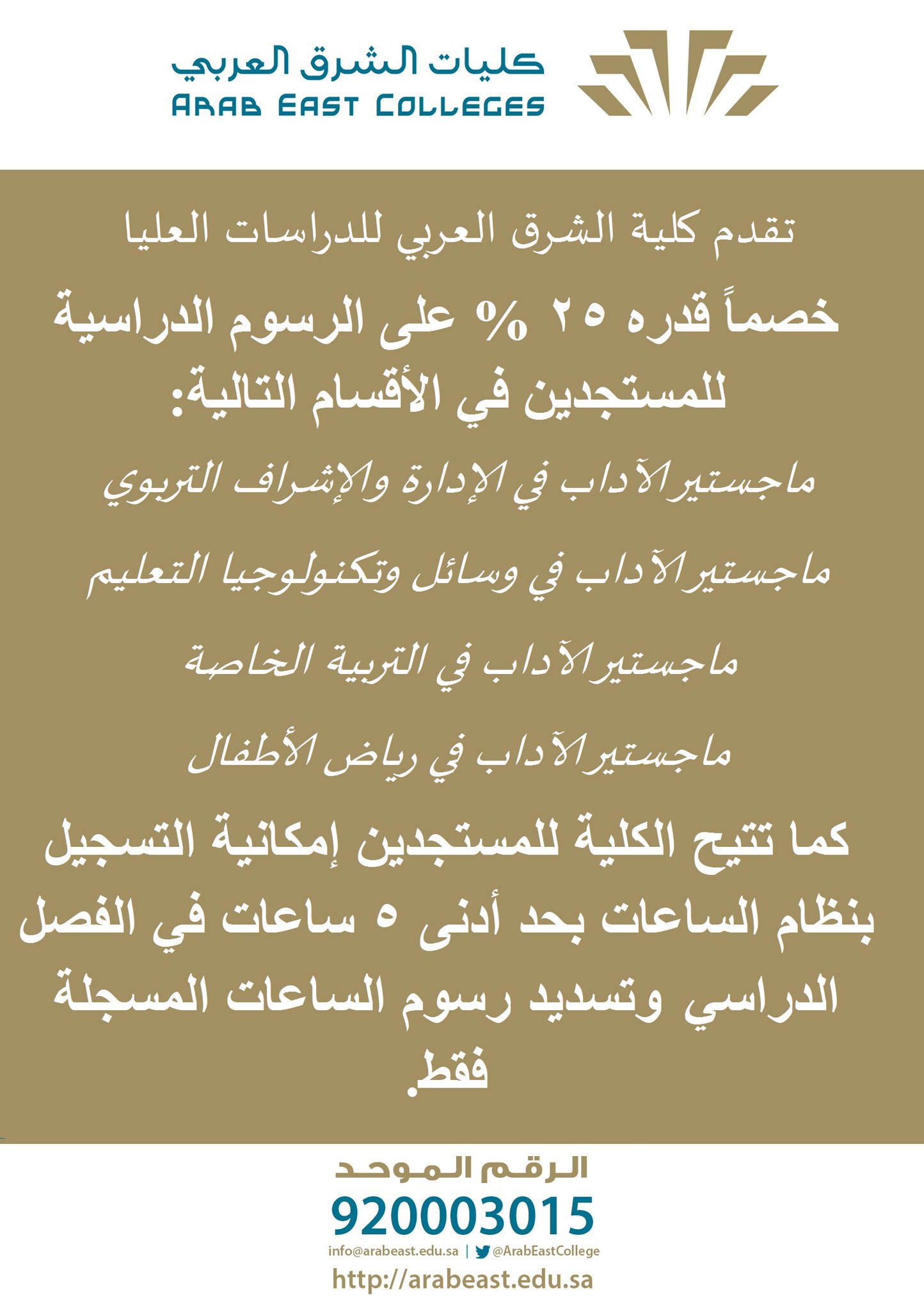 كليات الشرق العربي
ARAB EAST COLLEGES

تقدم كلية الشرق العربي للدراسات العليا

خصماً قدره ٢٥ % على الرسوم الدراسية للمستجدين في الأقسام التالية:

ماجستير الآداب في الإدارة والإشراف التربوي

ماجستير الآداب في وسائل وتكنولوجيا التعليم

ماجستير الآداب في التربية الخاصة

ماجستير الآداب في رياض الأطفال

كما تتيح الكلية للمستجدين إمكانية التسجيل بنظام الساعات بحد أدنى ٥ ساعات في الفصل الدراسي وتسديد رسوم الساعات المسجلة فقط.

الرقم الموحد
920003015
info@arabeast.edu.sa | @ArabEastCollege
http://arabeast.edu.sa